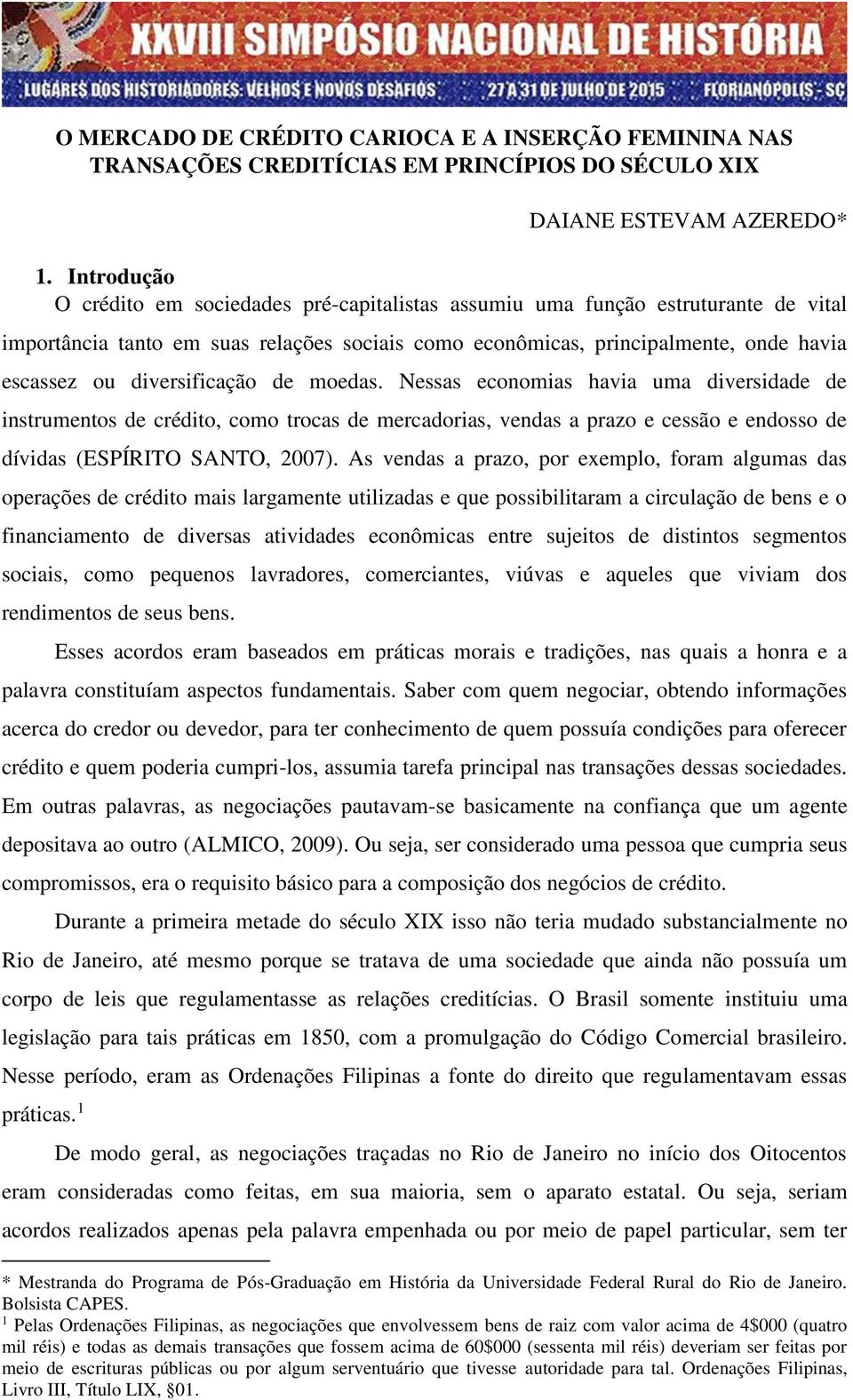 XXVIII SIMPÓSIO NACIONAL DE HISTÓRIA
LUGARES DOS HISTORIADORES: VELHOS E NOVOS DESAFIOS 27 A 31 DE JULHO DE 2015 FLORIANÓPOLIS - SC

O MERCADO DE CRÉDITO CARIOCA E A INSERÇÃO FEMININA NAS TRANSAÇÕES CREDITÍCIAS EM PRINCÍPIOS DO SÉCULO XIX

DAIANE ESTEVAM AZEREDO*

1. Introdução
O crédito em sociedades pré-capitalistas assumiu uma função estruturante de vital importância tanto em suas relações sociais como econômicas, principalmente, onde havia escassez ou diversificação de moedas. Nessas economias havia uma diversidade de instrumentos de crédito, como trocas de mercadorias, vendas a prazo e cessão e endosso de dívidas (ESPÍRITO SANTO, 2007). As vendas a prazo, por exemplo, foram algumas das operações de crédito mais largamente utilizadas e que possibilitaram a circulação de bens e o financiamento de diversas atividades econômicas entre sujeitos de distintos segmentos sociais, como pequenos lavradores, comerciantes, viúvas e aqueles que viviam dos rendimentos de seus bens.

Esses acordos eram baseados em práticas morais e tradições, nas quais a honra e a palavra constituíam aspectos fundamentais. Saber com quem negociar, obtendo informações acerca do credor ou devedor, para ter conhecimento de quem possuía condições para oferecer crédito e quem poderia cumpri-los, assumia tarefa principal nas transações dessas sociedades. Em outras palavras, as negociações pautavam-se basicamente na confiança que um agente depositava ao outro (ALMICO, 2009). Ou seja, ser considerado uma pessoa que cumpria seus compromissos, era o requisito básico para a composição dos negócios de crédito.

Durante a primeira metade do século XIX isso não teria mudado substancialmente no Rio de Janeiro, até mesmo porque se tratava de uma sociedade que ainda não possuía um corpo de leis que regulamentasse as relações creditícias. O Brasil somente instituiu uma legislação para tais práticas em 1850, com a promulgação do Código Comercial brasileiro. Nesse período, eram as Ordenações Filipinas a fonte do direito que regulamentavam essas práticas.$^1$

De modo geral, as negociações traçadas no Rio de Janeiro no início dos Oitocentos eram consideradas como feitas, em sua maioria, sem o aparato estatal. Ou seja, seriam acordos realizados apenas pela palavra empenhada ou por meio de papel particular, sem ter

* Mestranda do Programa de Pós-Graduação em História da Universidade Federal Rural do Rio de Janeiro. Bolsista CAPES.
$^1$ Pelas Ordenações Filipinas, as negociações que envolvessem bens de raiz com valor acima de 4$000 (quatro mil réis) e todas as demais transações que fossem acima de 60$000 (sessenta mil réis) deveriam ser feitas por meio de escrituras públicas ou por algum serventuário que tivesse autoridade para tal. Ordenações Filipinas, Livro III, Título LIX, §01.